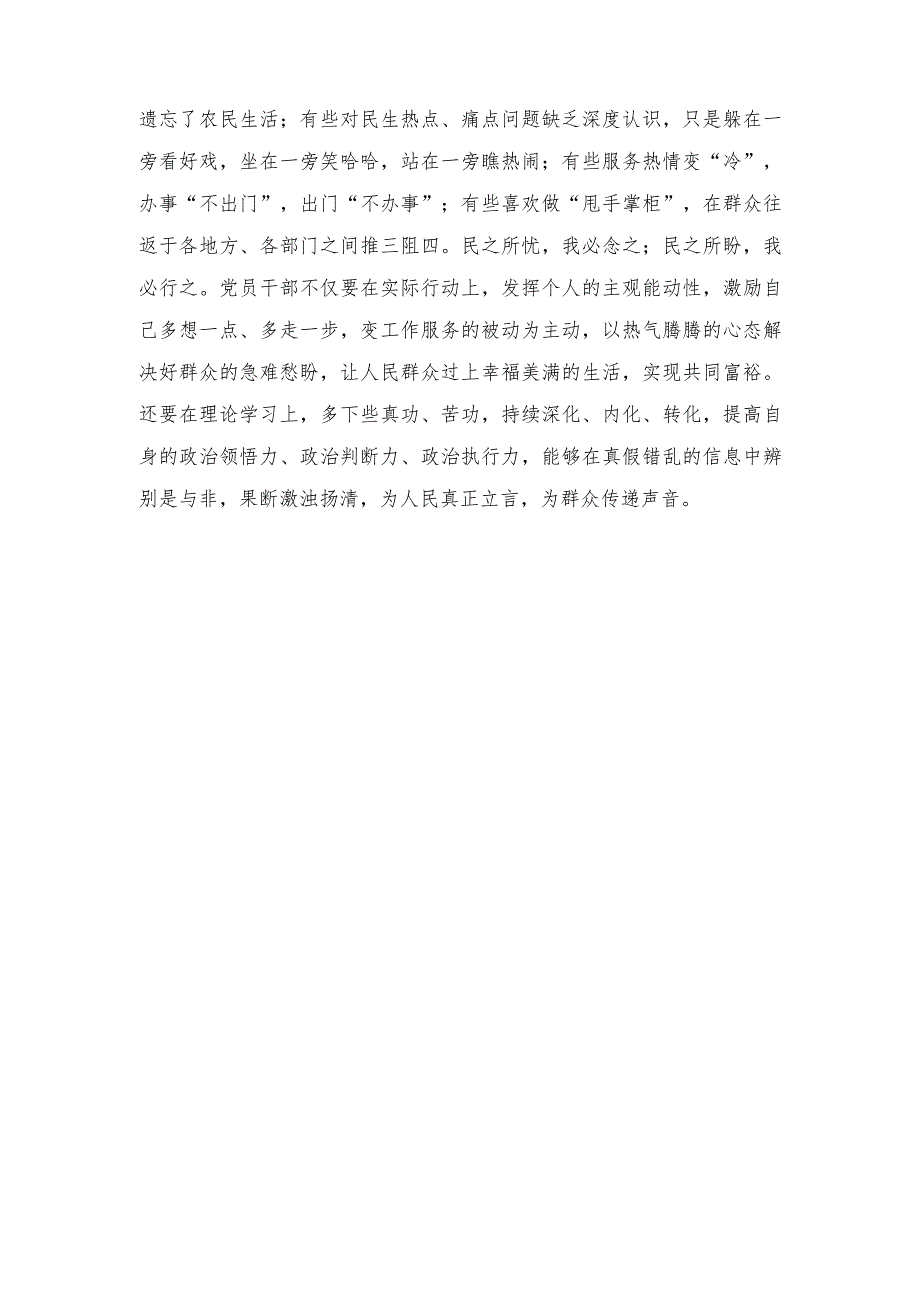 遗忘了农民生活；有些对民生热点、痛点问题缺乏深度认识，只是躲在一旁看好戏，坐在一旁笑哈哈，站在一旁瞧热闹；有些服务热情变“冷”，办事“不出门”，出门“不办事”；有些喜欢做“甩手掌柜”，在群众往返于各地方、各部门之间推三阻四。民之所忧，我必念之；民之所盼，我必行之。党员干部不仅要在实际行动上，发挥个人的主观能动性，激励自己多想一点、多走一步，变工作服务的被动为主动，以热气腾腾的心态解决好群众的急难愁盼，让人民群众过上幸福美满的生活，实现共同富裕。还要在理论学习上，多下些真功、苦功，持续深化、内化、转化，提高自身的政治领悟力、政治判断力、政治执行力，能够在真假错乱的信息中辨别是与非，果断激浊扬清，为人民真正立言，为群众传递声音。